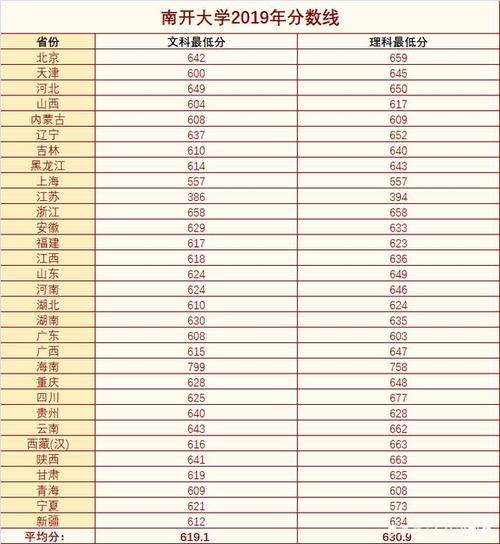 南开大学2019年分数线

| 省份 | 文科最低分 | 理科最低分 |
|---|---|---|
| 北京 | 642 | 659 |
| 天津 | 600 | 645 |
| 河北 | 649 | 650 |
| 山西 | 604 | 617 |
| 内蒙古 | 608 | 609 |
| 辽宁 | 637 | 652 |
| 吉林 | 610 | 640 |
| 黑龙江 | 614 | 643 |
| 上海 | 557 | 557 |
| 江苏 | 386 | 394 |
| 浙江 | 658 | 658 |
| 安徽 | 629 | 633 |
| 福建 | 617 | 623 |
| 江西 | 618 | 636 |
| 山东 | 624 | 649 |
| 河南 | 624 | 646 |
| 湖北 | 610 | 624 |
| 湖南 | 630 | 635 |
| 广东 | 608 | 603 |
| 广西 | 615 | 647 |
| 海南 | 799 | 758 |
| 重庆 | 628 | 648 |
| 四川 | 625 | 677 |
| 贵州 | 640 | 628 |
| 云南 | 643 | 662 |
| 西藏(汉) | 616 | 663 |
| 陕西 | 641 | 663 |
| 甘肃 | 619 | 625 |
| 青海 | 609 | 608 |
| 宁夏 | 621 | 573 |
| 新疆 | 612 | 634 |
| 平均分： | 619.1 | 630.9 |